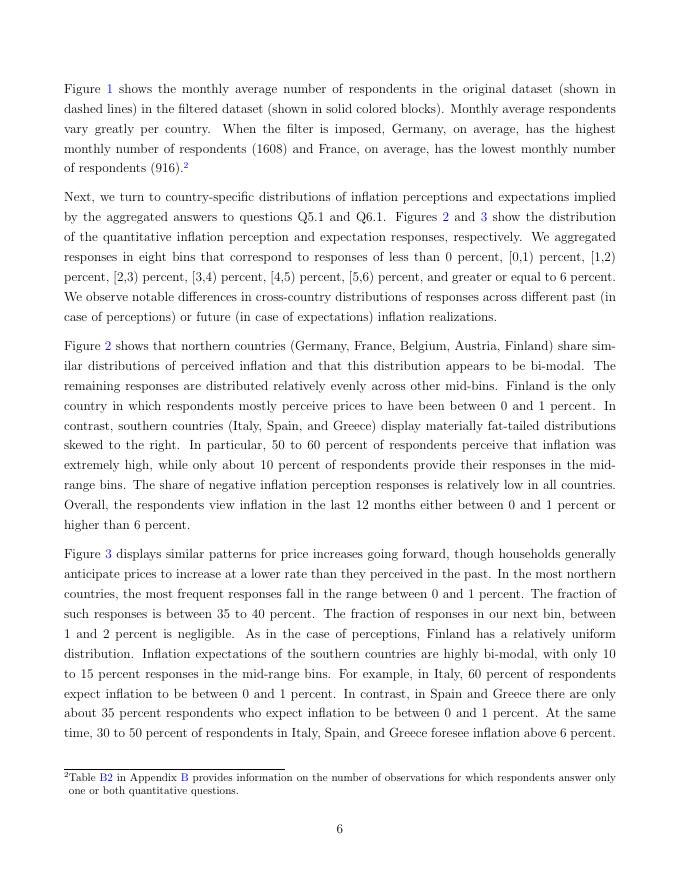 Figure 1 shows the monthly average number of respondents in the original dataset (shown in dashed lines) in the filtered dataset (shown in solid colored blocks). Monthly average respondents vary greatly per country. When the filter is imposed, Germany, on average, has the highest monthly number of respondents (1608) and France, on average, has the lowest monthly number of respondents (916).$^{2}$

Next, we turn to country-specific distributions of inflation perceptions and expectations implied by the aggregated answers to questions Q5.1 and Q6.1. Figures 2 and 3 show the distribution of the quantitative inflation perception and expectation responses, respectively. We aggregated responses in eight bins that correspond to responses of less than 0 percent, [0,1) percent, [1,2) percent, [2,3) percent, [3,4) percent, [4,5) percent, [5,6) percent, and greater or equal to 6 percent. We observe notable differences in cross-country distributions of responses across different past (in case of perceptions) or future (in case of expectations) inflation realizations.

Figure 2 shows that northern countries (Germany, France, Belgium, Austria, Finland) share similar distributions of perceived inflation and that this distribution appears to be bi-modal. The remaining responses are distributed relatively evenly across other mid-bins. Finland is the only country in which respondents mostly perceive prices to have been between 0 and 1 percent. In contrast, southern countries (Italy, Spain, and Greece) display materially fat-tailed distributions skewed to the right. In particular, 50 to 60 percent of respondents perceive that inflation was extremely high, while only about 10 percent of respondents provide their responses in the mid-range bins. The share of negative inflation perception responses is relatively low in all countries. Overall, the respondents view inflation in the last 12 months either between 0 and 1 percent or higher than 6 percent.

Figure 3 displays similar patterns for price increases going forward, though households generally anticipate prices to increase at a lower rate than they perceived in the past. In the most northern countries, the most frequent responses fall in the range between 0 and 1 percent. The fraction of such responses is between 35 to 40 percent. The fraction of responses in our next bin, between 1 and 2 percent is negligible. As in the case of perceptions, Finland has a relatively uniform distribution. Inflation expectations of the southern countries are highly bi-modal, with only 10 to 15 percent responses in the mid-range bins. For example, in Italy, 60 percent of respondents expect inflation to be between 0 and 1 percent. In contrast, in Spain and Greece there are only about 35 percent respondents who expect inflation to be between 0 and 1 percent. At the same time, 30 to 50 percent of respondents in Italy, Spain, and Greece foresee inflation above 6 percent.

$^{2}$Table B2 in Appendix B provides information on the number of observations for which respondents answer only one or both quantitative questions.

6